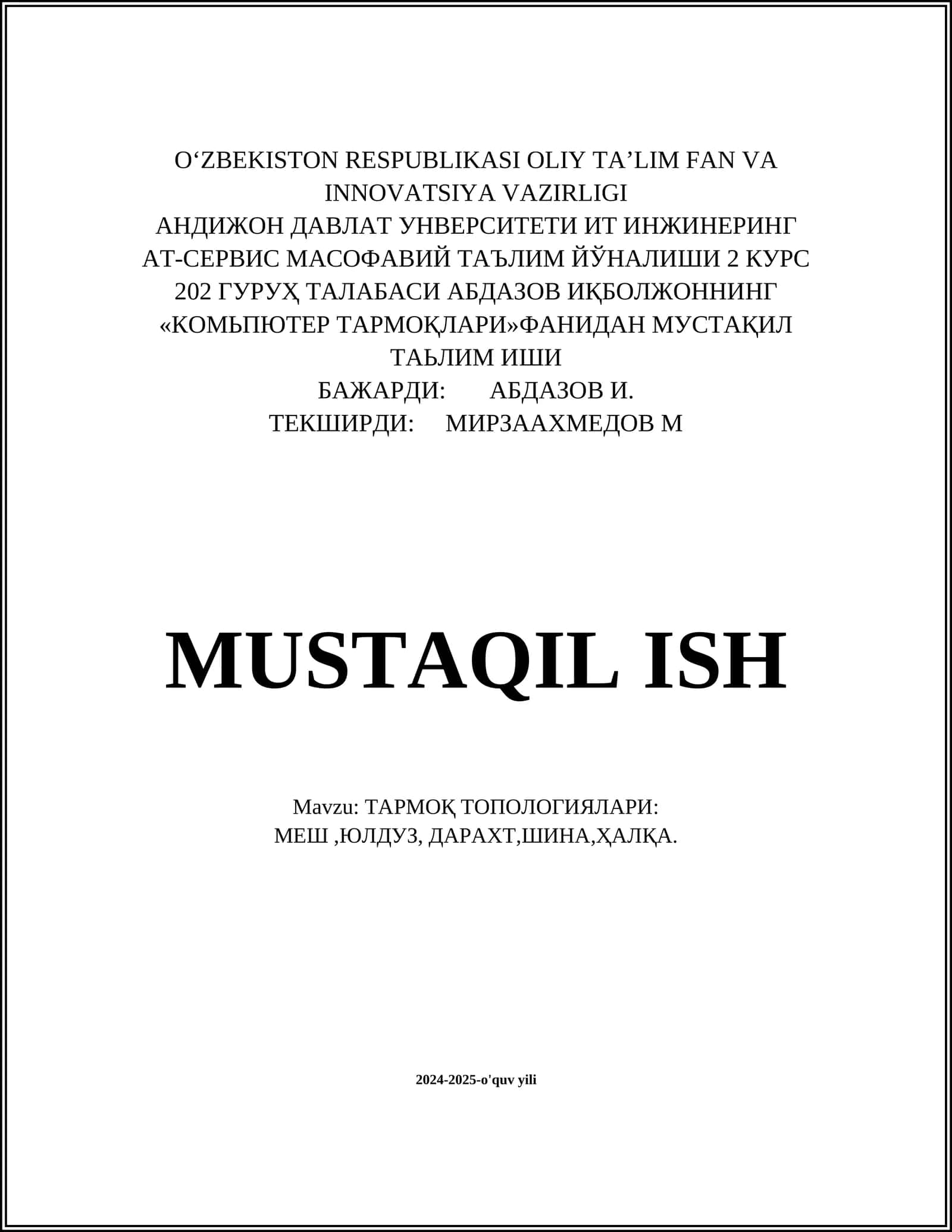 O‘ZBEKISTON RESPUBLIKASI OLIY TA’LIM FAN VA INNOVATSIYA VAZIRLIGI
АНДИЖОН ДАВЛАТ УНВЕРСИТЕТИ ИТ ИНЖИНЕРИНГ АТ-СЕРВИС МАСОФАВИЙ ТАЪЛИМ ЙЎНАЛИШИ 2 КУРС 202 ГУРУҲ ТАЛАБАСИ АБДАЗОВ ИҚБОЛЖОННИНГ «КОМЬПЮТЕР ТАРМОҚЛАРИ»ФАНИДАН МУСТАҚИЛ ТАЬЛИМ ИШИ
БАЖАРДИ: АБДАЗОВ И.
ТЕКШИРДИ: МИРЗААХМЕДОВ М

MUSTAQIL ISH

Mavzu: ТАРМОҚ ТОПОЛОГИЯЛАРИ:
МЕШ ,ЮЛДУЗ, ДАРАХТ,ШИНА,ҲАЛҚА.

2024-2025-o'quv yili